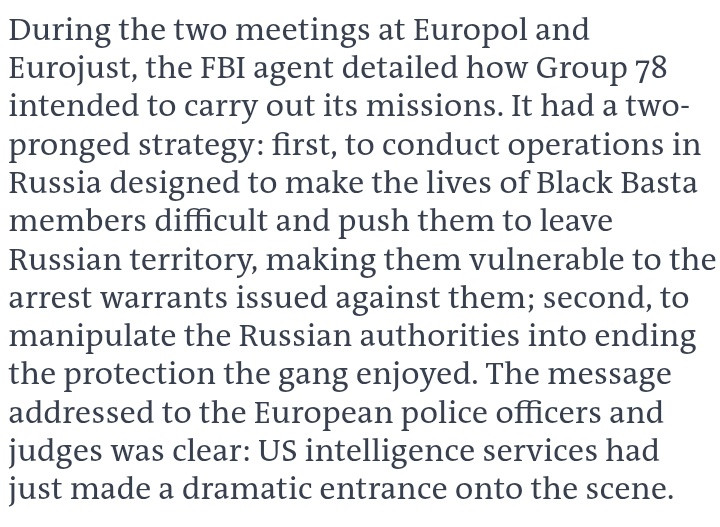 During the two meetings at Europol and Eurojust, the FBI agent detailed how Group 78 intended to carry out its missions. It had a two-pronged strategy: first, to conduct operations in Russia designed to make the lives of Black Basta members difficult and push them to leave Russian territory, making them vulnerable to the arrest warrants issued against them; second, to manipulate the Russian authorities into ending the protection the gang enjoyed. The message addressed to the European police officers and judges was clear: US intelligence services had just made a dramatic entrance onto the scene.